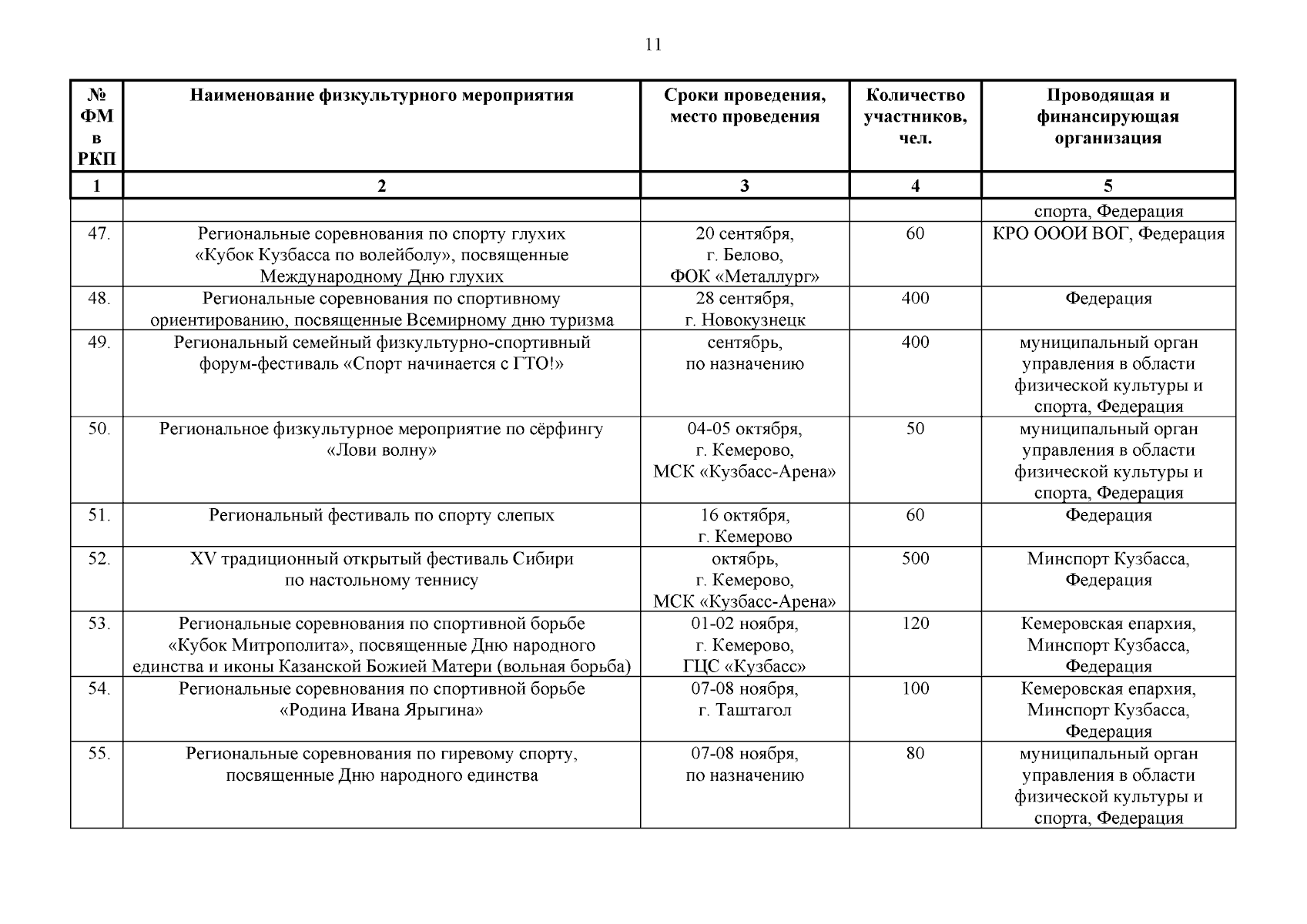 11

| № ФМ в РКП | Наименование физкультурного мероприятия | Сроки проведения, место проведения | Количество участников, чел. | Проводящая и финансирующая организация |
|---|---|---|---|---|
| 1 | 2 | 3 | 4 | 5 |
| | | | | спорта, Федерация |
| 47. | Региональные соревнования по спорту глухих «Кубок Кузбасса по волейболу», посвященные Международному Дню глухих | 20 сентября, г. Белово, ФОК «Металлург» | 60 | КРО ОООИ ВОГ, Федерация |
| 48. | Региональные соревнования по спортивному ориентированию, посвященные Всемирному дню туризма | 28 сентября, г. Новокузнецк | 400 | Федерация |
| 49. | Региональный семейный физкультурно-спортивный форум-фестиваль «Спорт начинается с ГТО!» | сентябрь, по назначению | 400 | муниципальный орган управления в области физической культуры и спорта, Федерация |
| 50. | Региональное физкультурное мероприятие по сёрфингу «Лови волну» | 04-05 октября, г. Кемерово, МСК «Кузбасс-Арена» | 50 | муниципальный орган управления в области физической культуры и спорта, Федерация |
| 51. | Региональный фестиваль по спорту слепых | 16 октября, г. Кемерово | 60 | Федерация |
| 52. | XV традиционный открытый фестиваль Сибири по настольному теннису | октябрь, г. Кемерово, МСК «Кузбасс-Арена» | 500 | Минспорт Кузбасса, Федерация |
| 53. | Региональные соревнования по спортивной борьбе «Кубок Митрополита», посвященные Дню народного единства и иконы Казанской Божией Матери (вольная борьба) | 01-02 ноября, г. Кемерово, ГЦС «Кузбасс» | 120 | Кемеровская епархия, Минспорт Кузбасса, Федерация |
| 54. | Региональные соревнования по спортивной борьбе «Родина Ивана Ярыгина» | 07-08 ноября, г. Таштагол | 100 | Кемеровская епархия, Минспорт Кузбасса, Федерация |
| 55. | Региональные соревнования по гиревому спорту, посвященные Дню народного единства | 07-08 ноября, по назначению | 80 | муниципальный орган управления в области физической культуры и спорта, Федерация |